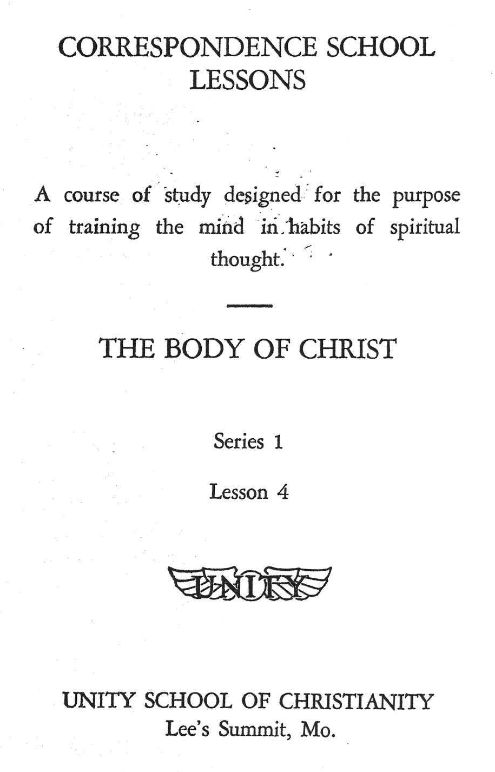 CORRESPONDENCE SCHOOL LESSONS

A course of study designed for the purpose of training the mind in habits of spiritual thought.

THE BODY OF CHRIST

Series 1

Lesson 4

UNITY

UNITY SCHOOL OF CHRISTIANITY
Lee's Summit, Mo.